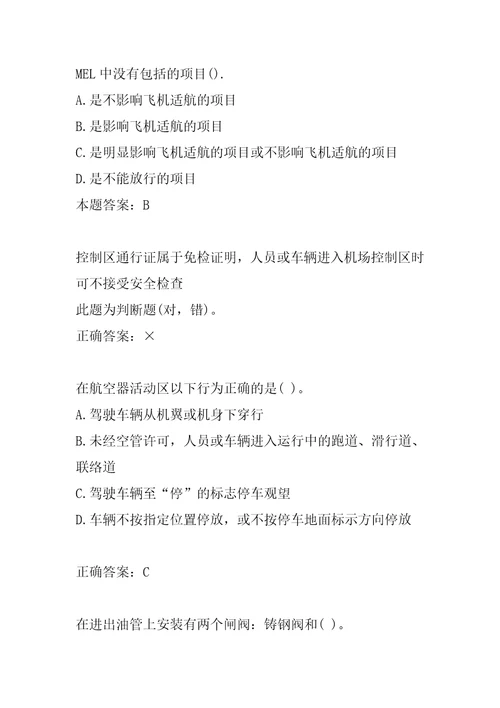 MEL 中没有包括的项目().
A.是不影响飞机适航的项目
B.是影响飞机适航的项目
C.是明显影响飞机适航的项目或不影响飞机适航的项目
D.是不能放行的项目
本题答案：B

控制区通行证属于免检证明，人员或车辆进入机场控制区时可不接受安全检查
此题为判断题(对，错)。
正确答案：×

在航空器活动区以下行为正确的是( )。
A.驾驶车辆从机翼或机身下穿行
B.未经空管许可，人员或车辆进入运行中的跑道、滑行道、联络道
C.驾驶车辆至“停”的标志停车观望
D.车辆不按指定位置停放，或不按停车地面标示方向停放

正确答案：C

在进出油管上安装有两个闸阀：铸钢阀和( )。